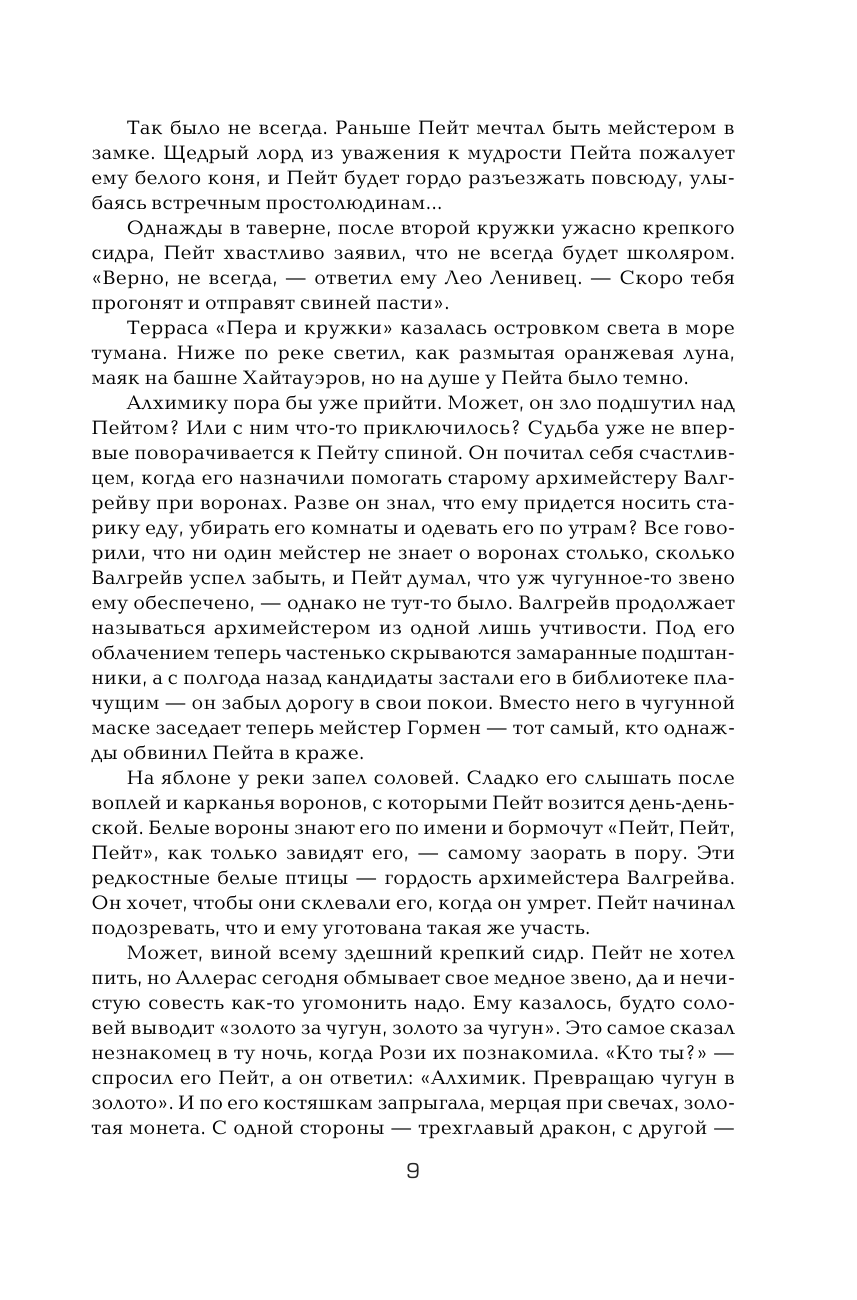 Так было не всегда. Раньше Пейт мечтал быть мейстером в замке. Щедрый лорд из уважения к мудрости Пейта пожалует ему белого коня, и Пейт будет гордо разъезжать повсюду, улыбаясь встречным простолюдинам...

Однажды в таверне, после второй кружки ужасно крепкого сидра, Пейт хвастливо заявил, что не всегда будет школяром. «Верно, не всегда, — ответил ему Лео Ленивец. — Скоро тебя прогонят и отправят свиней пасти».

Терраса «Пера и кружки» казалась островком света в море тумана. Ниже по реке светил, как размытая оранжевая луна, маяк на башне Хайтауэров, но на душе у Пейта было темно.

Алхимику пора бы уже прийти. Может, он зло подшутил над Пейтом? Или с ним что-то приключилось? Судьба уже не впервые поворачивается к Пейту спиной. Он почитал себя счастливцем, когда его назначили помогать старому архимейстеру Валгрейву при воронах. Разве он знал, что ему придется носить старику еду, убирать его комнаты и одевать его по утрам? Все говорили, что ни один мейстер не знает о воронах столько, сколько Валгрейв успел забыть, и Пейт думал, что уж чугунное-то звено ему обеспечено, — однако не тут-то было. Валгрейв продолжает называться архимейстером из одной лишь учтивости. Под его облачением теперь частенько скрываются замаранные подштанники, а с полгода назад кандидаты застали его в библиотеке плачущим — он забыл дорогу в свои покои. Вместо него в чугунной маске заседает теперь мейстер Гормен — тот самый, кто однажды обвинил Пейта в краже.

На яблоне у реки запел соловей. Сладко его слышать после воплей и карканья воронов, с которыми Пейт возится день-деньской. Белые вороны знают его по имени и бормочут «Пейт, Пейт, Пейт», как только завидят его, — самому заорать в пору. Эти редкостные белые птицы — гордость архимейстера Валгрейва. Он хочет, чтобы они склевали его, когда он умрет. Пейт начинал подозревать, что и ему уготована такая же участь.

Может, виной всему здешний крепкий сидр. Пейт не хотел пить, но Аллерас сегодня обмывает свое медное звено, да и нечистую совесть как-то угомонить надо. Ему казалось, будто соловей выводит «золото за чугун, золото за чугун». Это самое сказал незнакомец в ту ночь, когда Рози их познакомила. «Кто ты?» — спросил его Пейт, а он ответил: «Алхимик. Превращаю чугун в золото». И по его костяшкам запрыгала, мерцая при свечах, золотая монета. С одной стороны — трехглавый дракон, с другой —

9